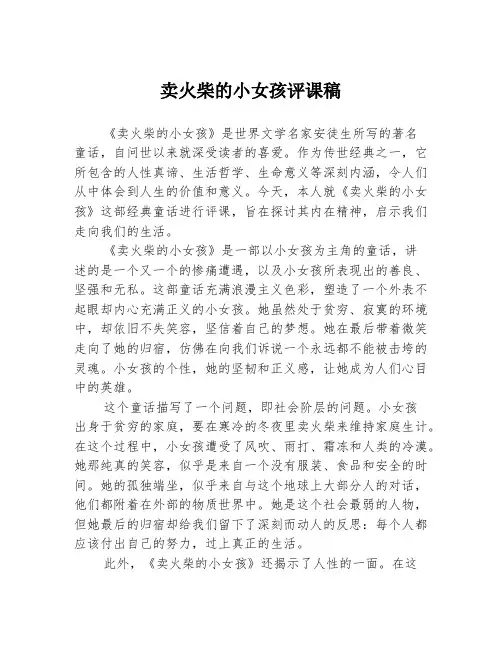 卖火柴的小女孩评课稿

《卖火柴的小女孩》是世界文学名家安徒生所写的著名童话，自问世以来就深受读者的喜爱。作为传世经典之一，它所包含的人性真谛、生活哲学、生命意义等深刻内涵，令人们从中体会到人生的价值和意义。今天，本人就《卖火柴的小女孩》这部经典童话进行评课，旨在探讨其内在精神，启示我们走向我们的生活。

《卖火柴的小女孩》是一部以小女孩为主角的童话，讲述的是一个又一个的惨痛遭遇，以及小女孩所表现出的善良、坚强和无私。这部童话充满浪漫主义色彩，塑造了一个外表不起眼却内心充满正义的小女孩。她虽然处于贫穷、寂寞的环境中，却依旧不失笑容，坚信着自己的梦想。她在最后带着微笑走向了她的归宿，仿佛在向我们诉说一个永远都不能被击垮的灵魂。小女孩的个性，她的坚韧和正义感，让她成为人们心目中的英雄。

这个童话描写了一个问题，即社会阶层的问题。小女孩出身于贫穷的家庭，要在寒冷的冬夜里卖火柴来维持家庭生计。在这个过程中，小女孩遭受了风吹、雨打、霜冻和人类的冷漠。她那纯真的笑容，似乎是来自一个没有服装、食品和安全的时间。她的孤独端坐，似乎来自与这个地球上大部分人的对话，他们都附着在外部的物质世界中。她是这个社会最弱的人物，但她最后的归宿却给我们留下了深刻而动人的反思：每个人都应该付出自己的努力，过上真正的生活。

此外，《卖火柴的小女孩》还揭示了人性的一面。在这